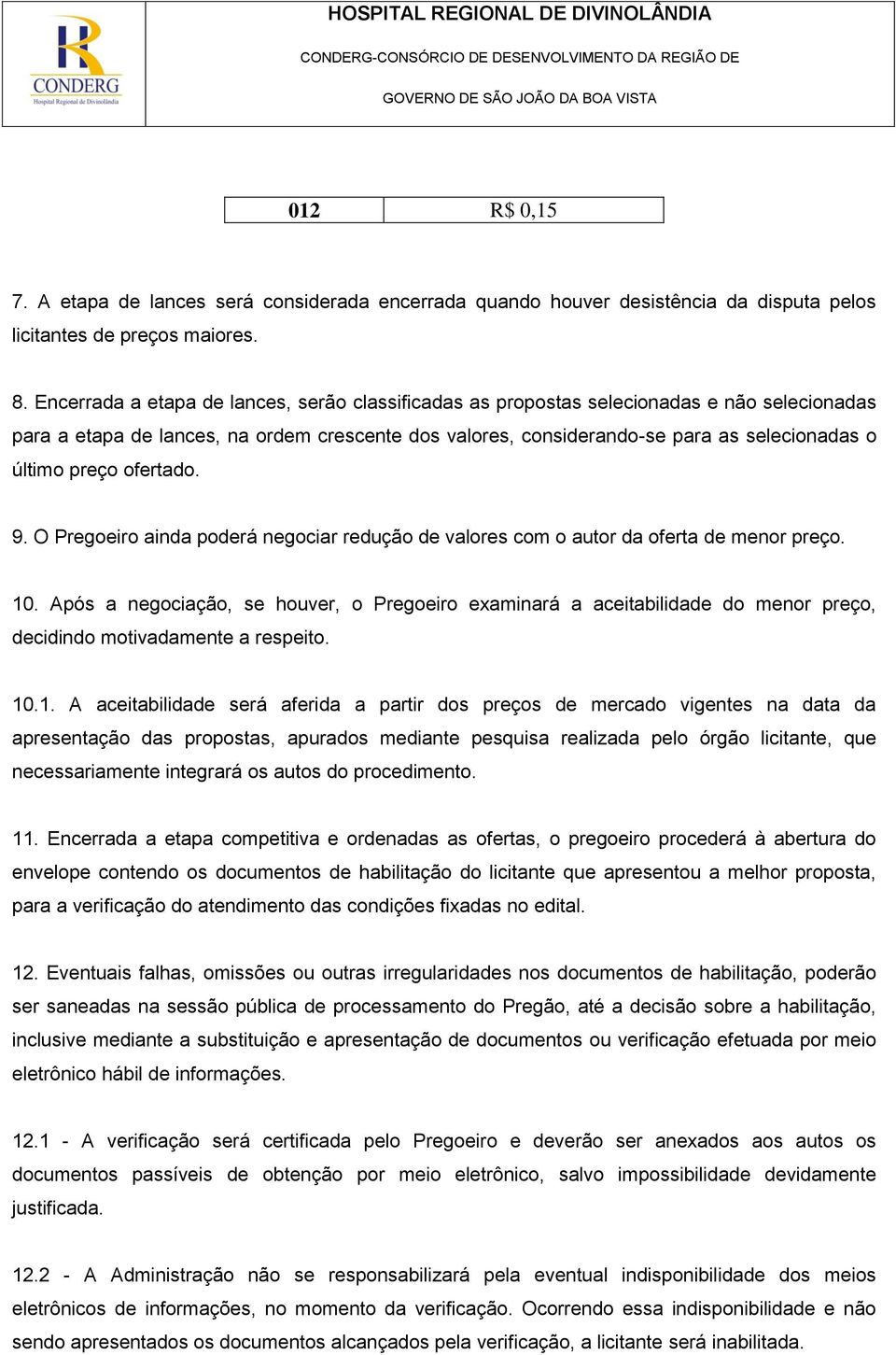 CONDERG
Hospital Regional de Divinolândia

HOSPITAL REGIONAL DE DIVINOLÂNDIA

CONDERG-CONSÓRCIO DE DESENVOLVIMENTO DA REGIÃO DE

GOVERNO DE SÃO JOÃO DA BOA VISTA

| 012 | R$ 0,15 |
|---|---|

7. A etapa de lances será considerada encerrada quando houver desistência da disputa pelos licitantes de preços maiores.

8. Encerrada a etapa de lances, serão classificadas as propostas selecionadas e não selecionadas para a etapa de lances, na ordem crescente dos valores, considerando-se para as selecionadas o último preço ofertado.

9. O Pregoeiro ainda poderá negociar redução de valores com o autor da oferta de menor preço.

10. Após a negociação, se houver, o Pregoeiro examinará a aceitabilidade do menor preço, decidindo motivadamente a respeito.

10.1. A aceitabilidade será aferida a partir dos preços de mercado vigentes na data da apresentação das propostas, apurados mediante pesquisa realizada pelo órgão licitante, que necessariamente integrará os autos do procedimento.

11. Encerrada a etapa competitiva e ordenadas as ofertas, o pregoeiro procederá à abertura do envelope contendo os documentos de habilitação do licitante que apresentou a melhor proposta, para a verificação do atendimento das condições fixadas no edital.

12. Eventuais falhas, omissões ou outras irregularidades nos documentos de habilitação, poderão ser saneadas na sessão pública de processamento do Pregão, até a decisão sobre a habilitação, inclusive mediante a substituição e apresentação de documentos ou verificação efetuada por meio eletrônico hábil de informações.

12.1 - A verificação será certificada pelo Pregoeiro e deverão ser anexados aos autos os documentos passíveis de obtenção por meio eletrônico, salvo impossibilidade devidamente justificada.

12.2 - A Administração não se responsabilizará pela eventual indisponibilidade dos meios eletrônicos de informações, no momento da verificação. Ocorrendo essa indisponibilidade e não sendo apresentados os documentos alcançados pela verificação, a licitante será inabilitada.